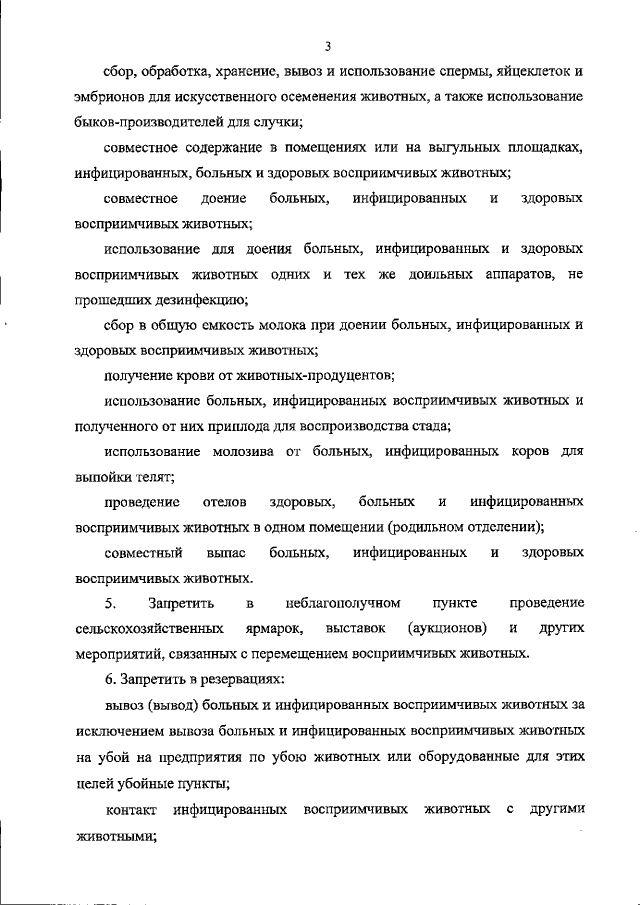 3

сбор, обработка, хранение, вывоз и использование спермы, яйцеклеток и эмбрионов для искусственного осеменения животных, а также использование быков-производителей для случки;

совместное содержание в помещениях или на выгульных площадках, инфицированных, больных и здоровых восприимчивых животных;

совместное доение больных, инфицированных и здоровых восприимчивых животных;

использование для доения больных, инфицированных и здоровых восприимчивых животных одних и тех же доильных аппаратов, не прошедших дезинфекцию;

сбор в общую емкость молока при доении больных, инфицированных и здоровых восприимчивых животных;

получение крови от животных-продуцентов;

использование больных, инфицированных восприимчивых животных и полученного от них приплода для воспроизводства стада;

использование молозива от больных, инфицированных коров для выпойки телят;

проведение отелов здоровых, больных и инфицированных восприимчивых животных в одном помещении (родильном отделении);

совместный выпас больных, инфицированных и здоровых восприимчивых животных.

5. Запретить в неблагополучном пункте проведение сельскохозяйственных ярмарок, выставок (аукционов) и других мероприятий, связанных с перемещением восприимчивых животных.

6. Запретить в резервациях:

вывоз (вывод) больных и инфицированных восприимчивых животных за исключением вывоза больных и инфицированных восприимчивых животных на убой на предприятия по убою животных или оборудованные для этих целей убойные пункты;

контакт инфицированных восприимчивых животных с другими животными;